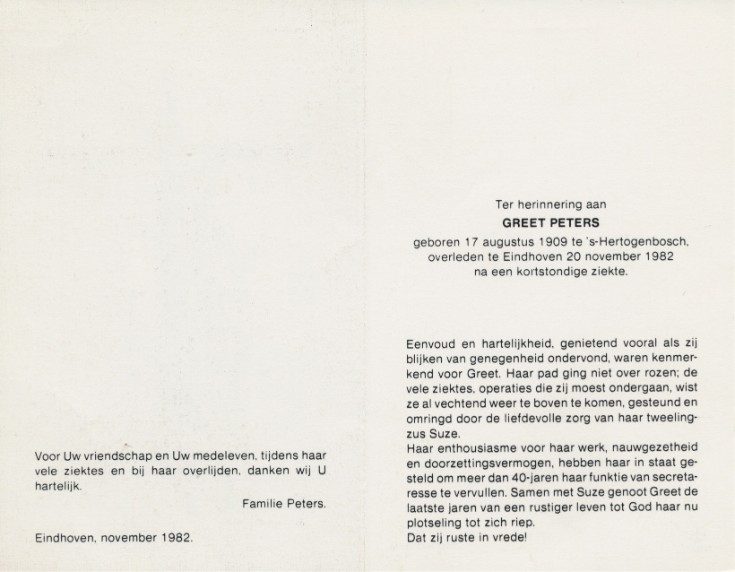 Voor Uw vriendschap en Uw medeleven, tijdens haar vele ziektes en bij haar overlijden, danken wij U hartelijk.

Familie Peters.

Eindhoven, november 1982.

Ter herinnering aan
GREET PETERS
geboren 17 augustus 1909 te 's-Hertogenbosch, overleden te Eindhoven 20 november 1982 na een kortstondige ziekte.

Eenvoud en hartelijkheid, genietend vooral als zij blijken van genegenheid ondervond, waren kenmerkend voor Greet. Haar pad ging niet over rozen; de vele ziektes, operaties die zij moest ondergaan, wist ze al vechtend weer te boven te komen, gesteund en omringd door de liefdevolle zorg van haar tweelingzus Suze.
Haar enthousiasme voor haar werk, nauwgezetheid en doorzettingsvermogen, hebben haar in staat gesteld om meer dan 40-jaren haar funktie van secretaresse te vervullen. Samen met Suze genoot Greet de laatste jaren van een rustiger leven tot God haar nu plotseling tot zich riep.
Dat zij ruste in vrede!